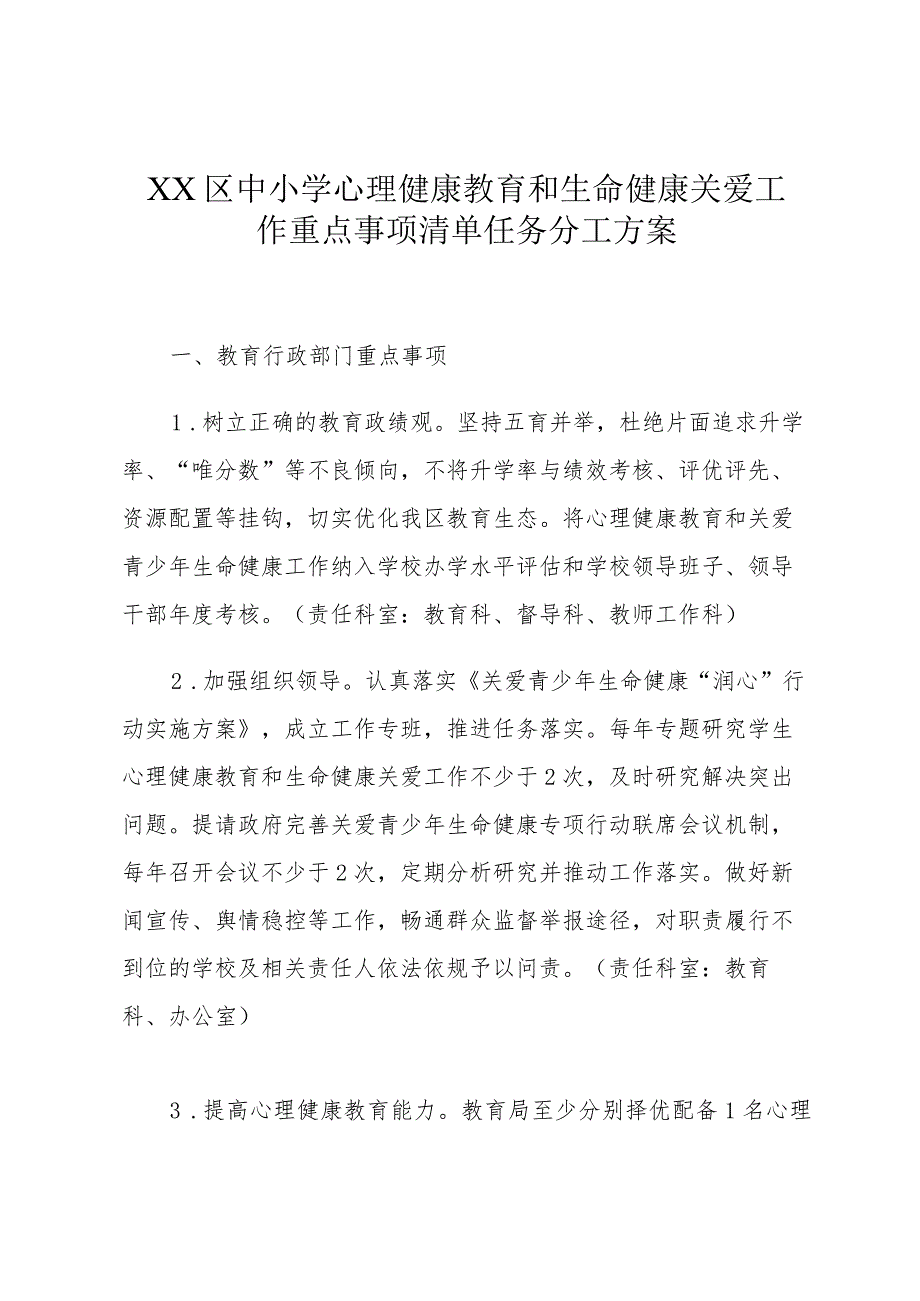 XX区中小学心理健康教育和生命健康关爱工作重点事项清单任务分工方案

一、教育行政部门重点事项

1．树立正确的教育政绩观。坚持五育并举，杜绝片面追求升学率、“唯分数”等不良倾向，不将升学率与绩效考核、评优评先、资源配置等挂钩，切实优化我区教育生态。将心理健康教育和关爱青少年生命健康工作纳入学校办学水平评估和学校领导班子、领导干部年度考核。（责任科室：教育科、督导科、教师工作科）

2．加强组织领导。认真落实《关爱青少年生命健康“润心”行动实施方案》，成立工作专班，推进任务落实。每年专题研究学生心理健康教育和生命健康关爱工作不少于2次，及时研究解决突出问题。提请政府完善关爱青少年生命健康专项行动联席会议机制，每年召开会议不少于2次，定期分析研究并推动工作落实。做好新闻宣传、舆情稳控等工作，畅通群众监督举报途径，对职责履行不到位的学校及相关责任人依法依规予以问责。（责任科室：教育科、办公室）

3．提高心理健康教育能力。教育局至少分别择优配备1名心理